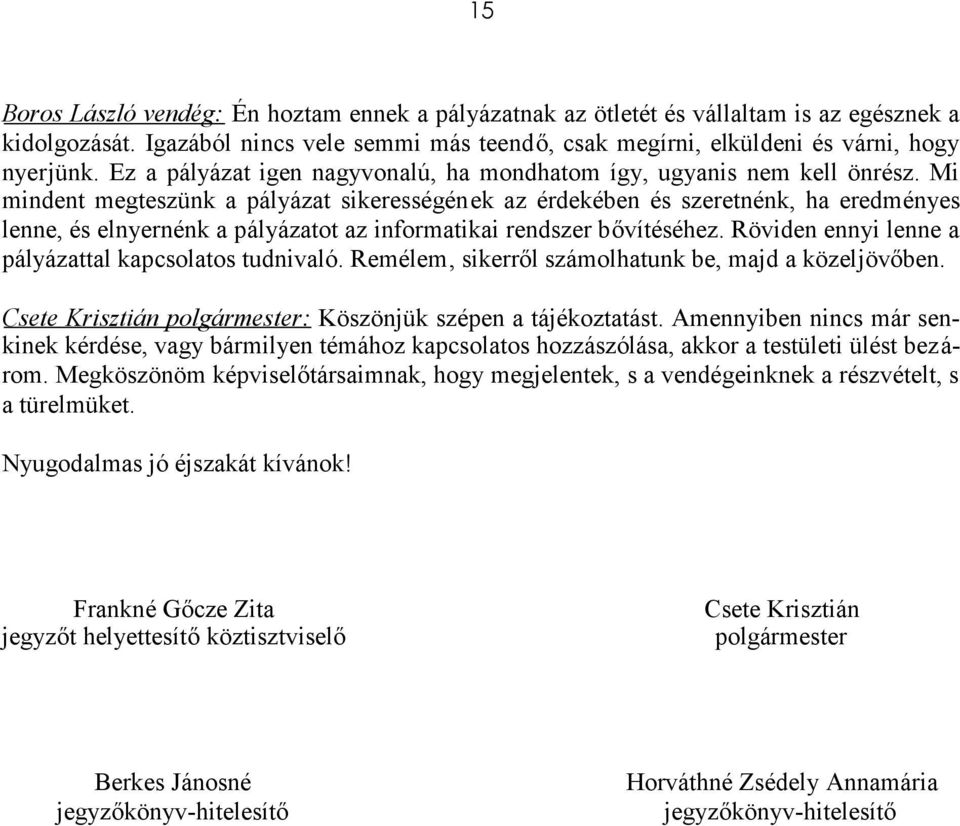 15

Boros László vendég: Én hoztam ennek a pályázatnak az ötletét és vállaltam is az egésznek a kidolgozását. Igazából nincs vele semmi más teendő, csak megírni, elküldeni és várni, hogy nyerjünk. Ez a pályázat igen nagyvonalú, ha mondhatom így, ugyanis nem kell önrész. Mi mindent megteszünk a pályázat sikerességének az érdekében és szeretnénk, ha eredményes lenne, és elnyernénk a pályázatot az informatikai rendszer bővítéséhez. Röviden ennyi lenne a pályázattal kapcsolatos tudnivaló. Remélem, sikerről számolhatunk be, majd a közeljövőben.

Csete Krisztián polgármester: Köszönjük szépen a tájékoztatást. Amennyiben nincs már senkinek kérdése, vagy bármilyen témához kapcsolatos hozzászólása, akkor a testületi ülést bezárom. Megköszönöm képviselőtársaimnak, hogy megjelentek, s a vendégeinknek a részvételt, s a türelmüket.

Nyugodalmas jó éjszakát kívánok!

Frankné Gőcze Zita
jegyzőt helyettesítő köztisztviselő

Csete Krisztián
polgármester

Berkes Jánosné
jegyzőkönyv-hitelesítő

Horváthné Zsédely Annamária
jegyzőkönyv-hitelesítő